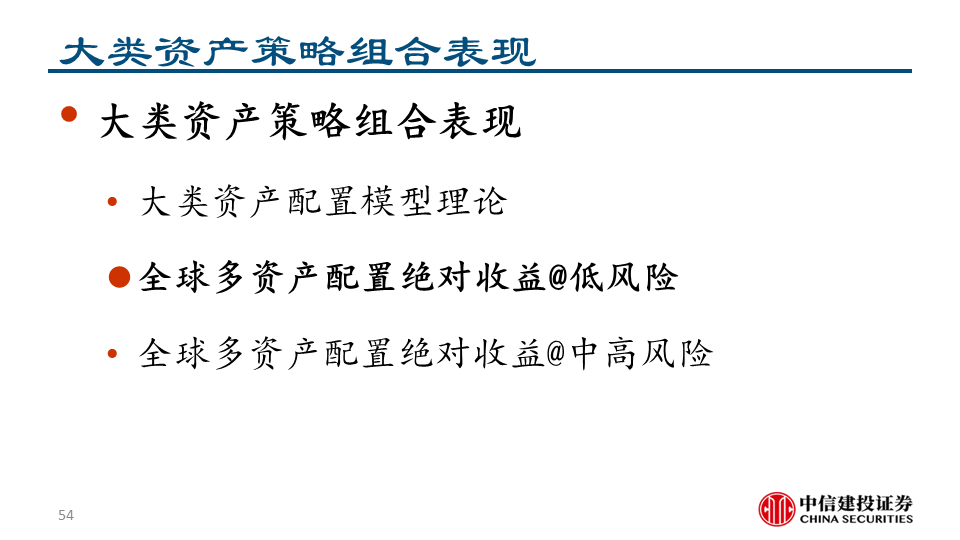 大类资产策略组合表现

• 大类资产策略组合表现

• 大类资产配置模型理论

• 全球多资产配置绝对收益@低风险

• 全球多资产配置绝对收益@中高风险

54

中信建投证券
CHINA SECURITIES